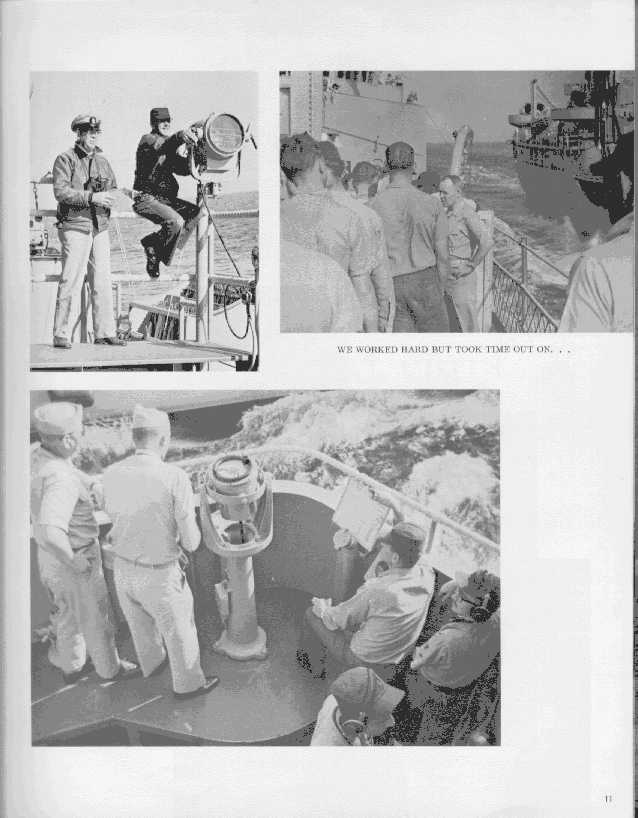 WE WORKED HARD BUT TOOK TIME OUT ON. . .

11